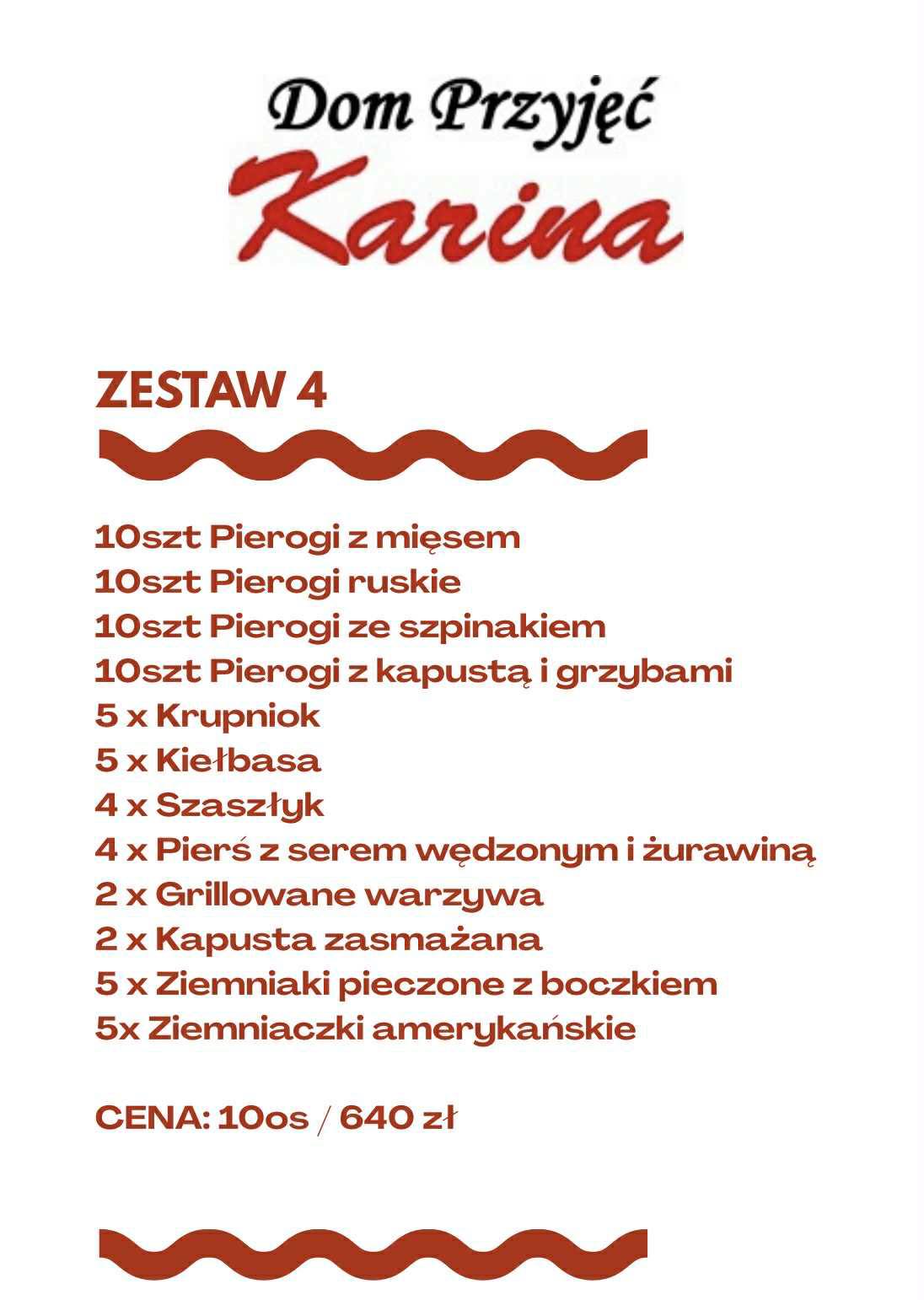 Dom Przyjęć
Karina

ZESTAW 4

10szt Pierogi z mięsem
10szt Pierogi ruskie
10szt Pierogi ze szpinakiem
10szt Pierogi z kapustą i grzybami
5 x Krupniok
5 x Kiełbasa
4 x Szaszłyk
4 x Pierś z serem wędzonym i żurawiną
2 x Grillowane warzywa
2 x Kapusta zasmażana
5 x Ziemniaki pieczone z boczkiem
5x Ziemniaczki amerykańskie

CENA: 10os / 640 zł